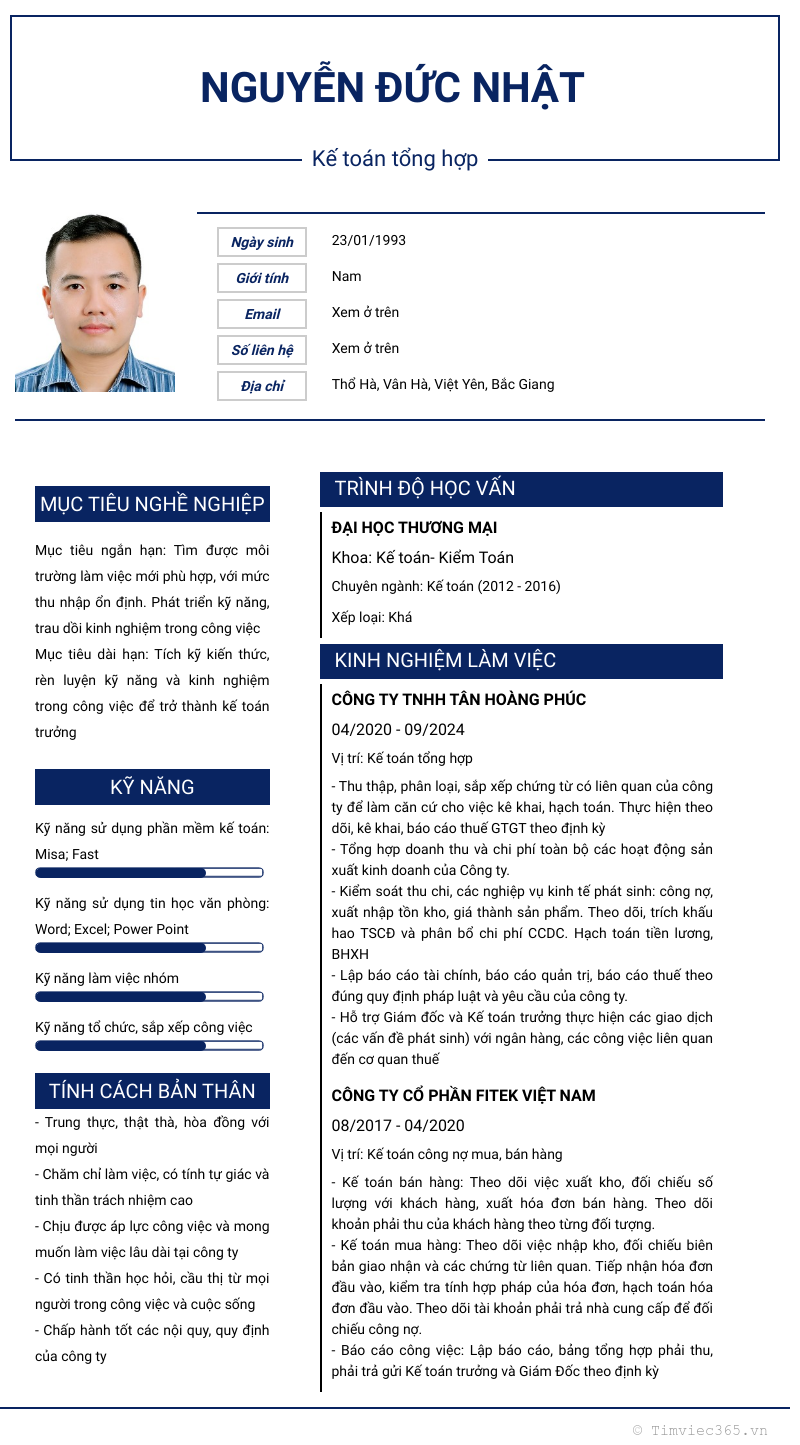 NGUYỄN ĐỨC NHẬT

Kế toán tổng hợp

| Ngày sinh | 23/01/1993 |
|---|---|
| Giới tính | Nam |
| Email | Xem ở trên |
| Số liên hệ | Xem ở trên |
| Địa chỉ | Thổ Hà, Vân Hà, Việt Yên, Bắc Giang |

MỤC TIÊU NGHỀ NGHIỆP

Mục tiêu ngắn hạn: Tìm được môi trường làm việc mới phù hợp, với mức thu nhập ổn định. Phát triển kỹ năng, trau dồi kinh nghiệm trong công việc
Mục tiêu dài hạn: Tích kỹ kiến thức, rèn luyện kỹ năng và kinh nghiệm trong công việc để trở thành kế toán trưởng

KỸ NĂNG

Kỹ năng sử dụng phần mềm kế toán: Misa; Fast

Kỹ năng sử dụng tin học văn phòng: Word; Excel; Power Point

Kỹ năng làm việc nhóm

Kỹ năng tổ chức, sắp xếp công việc

TÍNH CÁCH BẢN THÂN

- Trung thực, thật thà, hòa đồng với mọi người
- Chăm chỉ làm việc, có tính tự giác và tinh thần trách nhiệm cao
- Chịu được áp lực công việc và mong muốn làm việc lâu dài tại công ty
- Có tinh thần học hỏi, cầu thị từ mọi người trong công việc và cuộc sống
- Chấp hành tốt các nội quy, quy định của công ty

TRÌNH ĐỘ HỌC VẤN

ĐẠI HỌC THƯƠNG MẠI
Khoa: Kế toán- Kiểm Toán
Chuyên ngành: Kế toán (2012 - 2016)
Xếp loại: Khá

KINH NGHIỆM LÀM VIỆC

CÔNG TY TNHH TÂN HOÀNG PHÚC
04/2020 - 09/2024
Vị trí: Kế toán tổng hợp
- Thu thập, phân loại, sắp xếp chứng từ có liên quan của công ty để làm căn cứ cho việc kê khai, hạch toán. Thực hiện theo dõi, kê khai, báo cáo thuế GTGT theo định kỳ
- Tổng hợp doanh thu và chi phí toàn bộ các hoạt động sản xuất kinh doanh của Công ty.
- Kiểm soát thu chi, các nghiệp vụ kinh tế phát sinh: công nợ, xuất nhập tồn kho, giá thành sản phẩm. Theo dõi, trích khấu hao TSCĐ và phân bổ chi phí CCDC. Hạch toán tiền lương, BHXH
- Lập báo cáo tài chính, báo cáo quản trị, báo cáo thuế theo đúng quy định pháp luật và yêu cầu của công ty.
- Hỗ trợ Giám đốc và Kế toán trưởng thực hiện các giao dịch (các vấn đề phát sinh) với ngân hàng, các công việc liên quan đến cơ quan thuế

CÔNG TY CỔ PHẦN FITEK VIỆT NAM
08/2017 - 04/2020
Vị trí: Kế toán công nợ mua, bán hàng
- Kế toán bán hàng: Theo dõi việc xuất kho, đối chiếu số lượng với khách hàng, xuất hóa đơn bán hàng. Theo dõi khoản phải thu của khách hàng theo từng đối tượng.
- Kế toán mua hàng: Theo dõi việc nhập kho, đối chiếu biên bản giao nhận và các chứng từ liên quan. Tiếp nhận hóa đơn đầu vào, kiểm tra tính hợp pháp của hóa đơn, hạch toán hóa đơn đầu vào. Theo dõi tài khoản phải trả nhà cung cấp để đối chiếu công nợ.
- Báo cáo công việc: Lập báo cáo, bảng tổng hợp phải thu, phải trả gửi Kế toán trưởng và Giám Đốc theo định kỳ

© Timviec365.vn